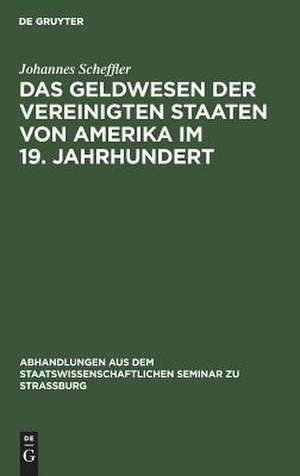 DE GRUYTER

Johannes Scheffler

DAS GELDWESEN DER VEREINIGTEN STAATEN VON AMERIKA IM 19. JAHRHUNDERT

ABHANDLUNGEN AUS DEM STAATSWISSENSCHAFTLICHEN SEMINAR ZU STRASSBURG

DE G